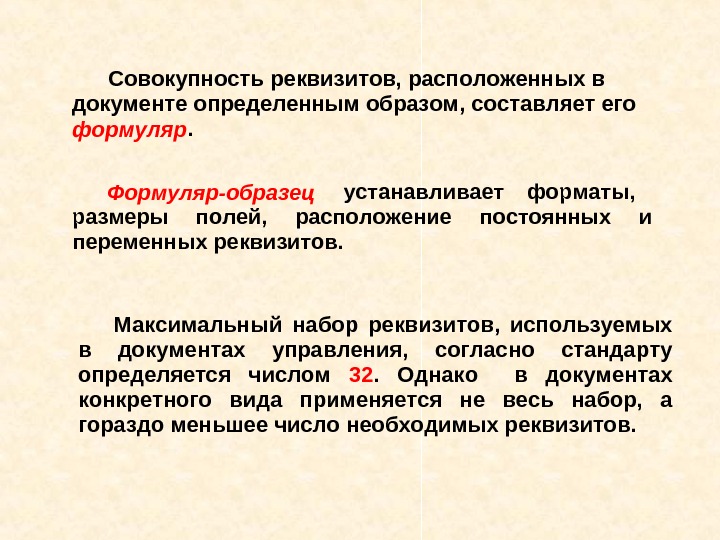 Совокупность реквизитов, расположенных в документе определенным образом, составляет его формуляр.

Формуляр-образец устанавливает форматы, размеры полей, расположение постоянных и переменных реквизитов.

Максимальный набор реквизитов, используемых в документах управления, согласно стандарту определяется числом 32. Однако в документах конкретного вида применяется не весь набор, а гораздо меньшее число необходимых реквизитов.